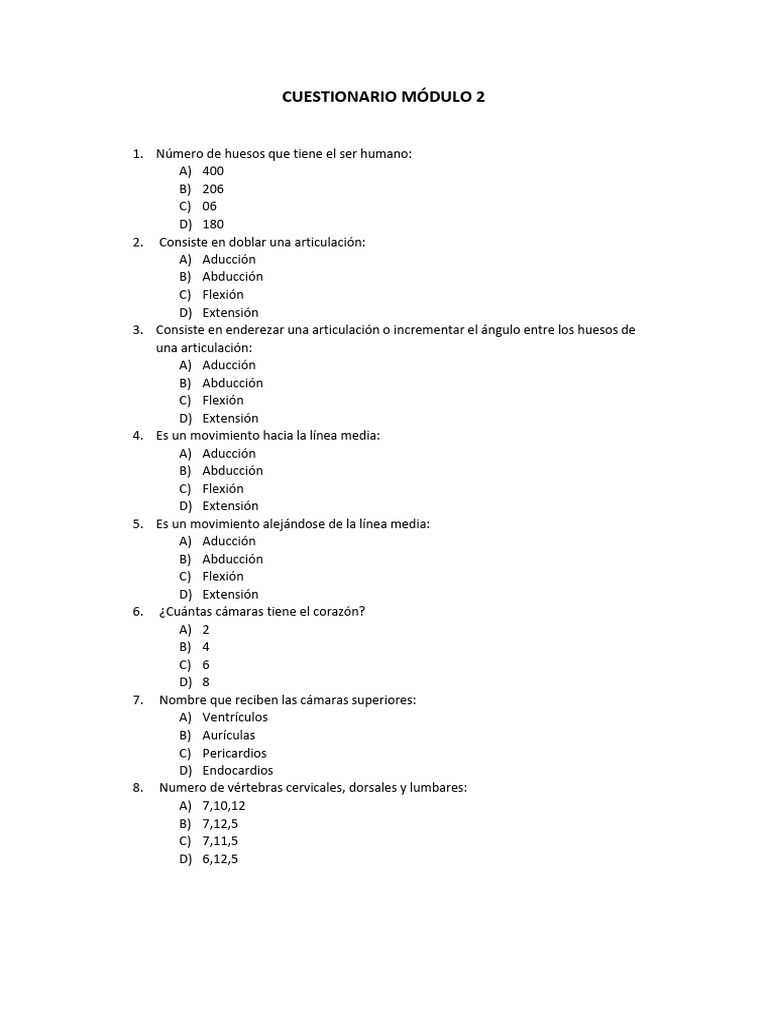 CUESTIONARIO MÓDULO 2

1. Número de huesos que tiene el ser humano:
A) 400
B) 206
C) 06
D) 180
2. Consiste en doblar una articulación:
A) Aducción
B) Abducción
C) Flexión
D) Extensión
3. Consiste en enderezar una articulación o incrementar el ángulo entre los huesos de una articulación:
A) Aducción
B) Abducción
C) Flexión
D) Extensión
4. Es un movimiento hacia la línea media:
A) Aducción
B) Abducción
C) Flexión
D) Extensión
5. Es un movimiento alejándose de la línea media:
A) Aducción
B) Abducción
C) Flexión
D) Extensión
6. ¿Cuántas cámaras tiene el corazón?
A) 2
B) 4
C) 6
D) 8
7. Nombre que reciben las cámaras superiores:
A) Ventrículos
B) Aurículas
C) Pericardios
D) Endocardios
8. Numero de vértebras cervicales, dorsales y lumbares:
A) 7,10,12
B) 7,12,5
C) 7,11,5
D) 6,12,5